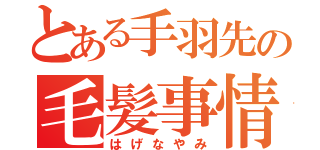 とある手羽先の
毛髪事情
はげなやみ